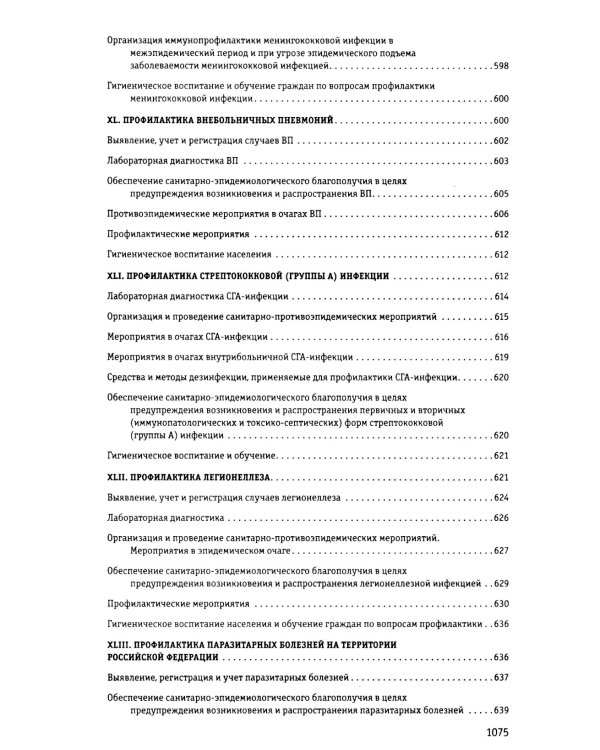 Организация иммунопрофилактики менингококковой инфекции в межэпидемический период и при угрозе эпидемического подъема заболеваемости менингококковой инфекцией 598

Гигиеническое воспитание и обучение граждан по вопросам профилактики менингококковой инфекции 600

XL. ПРОФИЛАКТИКА ВНЕБОЛЬНИЧНЫХ ПНЕВМОНИЙ 600

Выявление, учет и регистрация случаев ВП 602

Лабораторная диагностика ВП 603

Обеспечение санитарно-эпидемиологического благополучия в целях предупреждения возникновения и распространения ВП 605

Противоэпидемические мероприятия в очагах ВП 606

Профилактические мероприятия 612

Гигиеническое воспитание населения 612

XLI. ПРОФИЛАКТИКА СТРЕПТОКОККОВОЙ (ГРУППЫ А) ИНФЕКЦИИ 612

Лабораторная диагностика СГА-инфекции 614

Организация и проведение санитарно-противоэпидемических мероприятий 615

Мероприятия в очагах СГА-инфекции 616

Мероприятия в очагах внутрибольничной СГА-инфекции 619

Средства и методы дезинфекции, применяемые для профилактики СГА-инфекции 620

Обеспечение санитарно-эпидемиологического благополучия в целях предупреждения возникновения и распространения первичных и вторичных (иммунопатологических и токсико-септических) форм стрептококковой (группы А) инфекции 620

Гигиеническое воспитание и обучение 621

XLII. ПРОФИЛАКТИКА ЛЕГИОНЕЛЛЕЗА 621

Выявление, учет и регистрация случаев легионеллеза 624

Лабораторная диагностика 626

Организация и проведение санитарно-противоэпидемических мероприятий. Мероприятия в эпидемическом очаге 627

Обеспечение санитарно-эпидемиологического благополучия в целях предупреждения возникновения и распространения легионеллезной инфекцией 629

Профилактические мероприятия 630

Гигиеническое воспитание населения и обучение граждан по вопросам профилактики 636

XLIII. ПРОФИЛАКТИКА ПАРАЗИТАРНЫХ БОЛЕЗНЕЙ НА ТЕРРИТОРИИ РОССИЙСКОЙ ФЕДЕРАЦИИ 636

Выявление, регистрация и учет паразитарных болезней 637

Обеспечение санитарно-эпидемиологического благополучия в целях предупреждения возникновения и распространения паразитарных болезней 639

1075